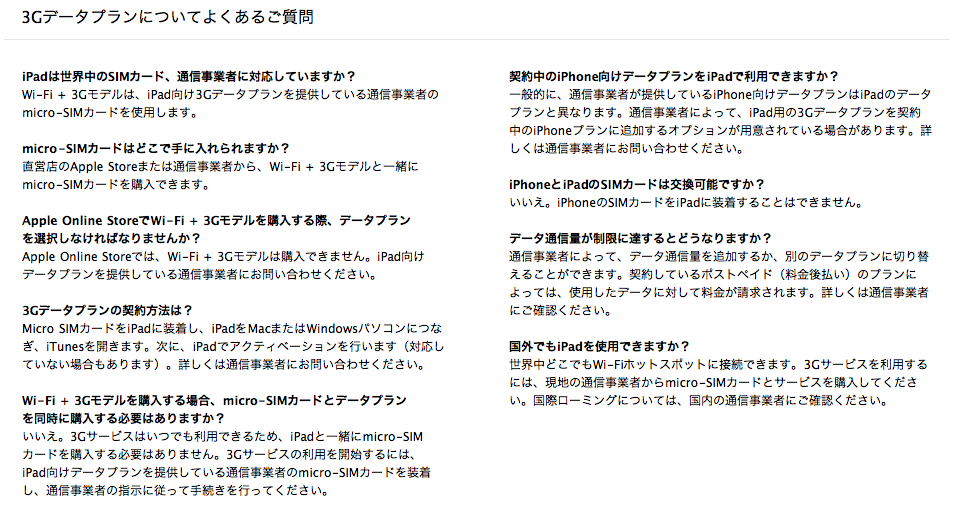 3Gデータプランについてよくあるご質問

iPadは世界中のSIMカード、通信事業者に対応していますか？
Wi-Fi + 3Gモデルは、iPad向け3Gデータプランを提供している通信事業者のmicro-SIMカードを使用します。

micro-SIMカードはどこで手に入れられますか？
直営店のApple Storeまたは通信事業者から、Wi-Fi + 3Gモデルと一緒にmicro-SIMカードを購入できます。

Apple Online StoreでWi-Fi + 3Gモデルを購入する際、データプランを選択しなければなりませんか？
Apple Online Storeでは、Wi-Fi + 3Gモデルは購入できません。iPad向けデータプランを提供している通信事業者にお問い合わせください。

3Gデータプランの契約方法は？
Micro SIMカードをiPadに装着し、iPadをMacまたはWindowsパソコンにつなぎ、iTunesを開きます。次に、iPadでアクティベーションを行います（対応していない場合もあります）。詳しくは通信事業者にお問い合わせください。

Wi-Fi + 3Gモデルを購入する場合、micro-SIMカードとデータプランを同時に購入する必要はありますか？
いいえ。3Gサービスはいつでも利用できるため、iPadと一緒にmicro-SIMカードを購入する必要はありません。3Gサービスの利用を開始するには、iPad向けデータプランを提供している通信事業者のmicro-SIMカードを装着し、通信事業者の指示に従って手続きを行ってください。

契約中のiPhone向けデータプランをiPadで利用できますか？
一般的に、通信事業者が提供しているiPhone向けデータプランはiPadのデータプランと異なります。通信事業者によって、iPad用の3Gデータプランを契約中のiPhoneプランに追加するオプションが用意されている場合があります。詳しくは通信事業者にお問い合わせください。

iPhoneとiPadのSIMカードは交換可能ですか？
いいえ。iPhoneのSIMカードをiPadに装着することはできません。

データ通信量が制限に達するとどうなりますか？
通信事業者によって、データ通信量を追加するか、別のデータプランに切り替えることができます。契約しているポストペイド（料金後払い）のプランによっては、使用したデータに対して料金が請求されます。詳しくは通信事業者にご確認ください。

国外でもiPadを使用できますか？
世界中どこでもWi-Fiホットスポットに接続できます。3Gサービスを利用するには、現地の通信事業者からmicro-SIMカードとサービスを購入してください。国際ローミングについては、国内の通信事業者にご確認ください。